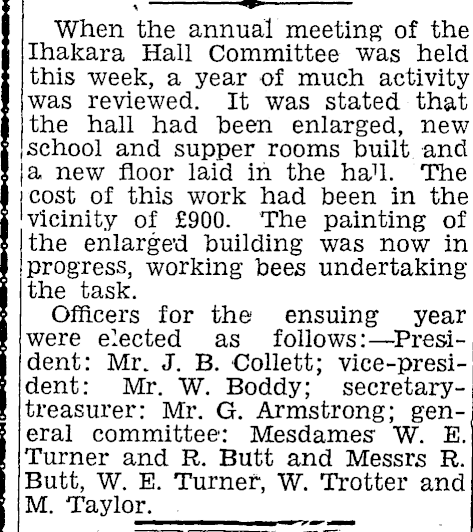 When the annual meeting of the Ihakara Hall Committee was held this week, a year of much activity was reviewed. It was stated that the hall had been enlarged, new school and supper rooms built and a new floor laid in the hall. The cost of this work had been in the vicinity of £900. The painting of the enlarged building was now in progress, working bees undertaking the task.

Officers for the ensuing year were elected as follows:—President: Mr. J. B. Collett; vice-president: Mr. W. Boddy; secretary-treasurer: Mr. G. Armstrong; general committee: Mesdames W. E. Turner and R. Butt and Messrs R. Butt, W. E. Turner, W. Trotter and M. Taylor.